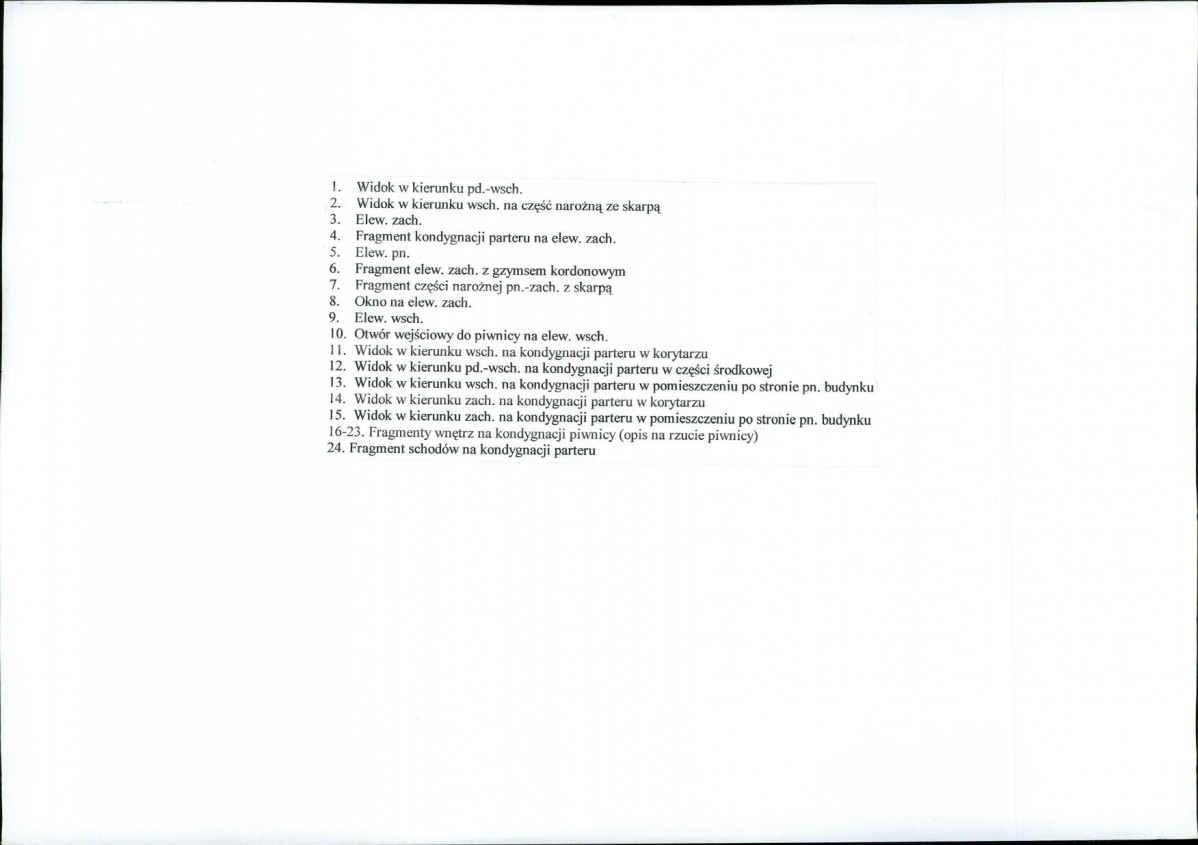 1. Widok w kierunku pd.-wsch.
2. Widok w kierunku wsch. na część narożną ze skarpą
3. Elew. zach.
4. Fragment kondygnacji parteru na elew. zach.
5. Elew. pn.
6. Fragment elew. zach. z gzymsem kordonowym
7. Fragment części narożnej pn.-zach. z skarpą
8. Okno na elew. zach.
9. Elew. wsch.
10. Otwór wejściowy do piwnicy na elew. wsch.
11. Widok w kierunku wsch. na kondygnacji parteru w korytarzu
12. Widok w kierunku pd.-wsch. na kondygnacji parteru w części środkowej
13. Widok w kierunku wsch. na kondygnacji parteru w pomieszczeniu po stronie pn. budynku
14. Widok w kierunku zach. na kondygnacji parteru w korytarzu
15. Widok w kierunku zach. na kondygnacji parteru w pomieszczeniu po stronie pn. budynku
16-23. Fragmenty wnętrz na kondygnacji piwnicy (opis na rzucie piwnicy)
24. Fragment schodów na kondygnacji parteru